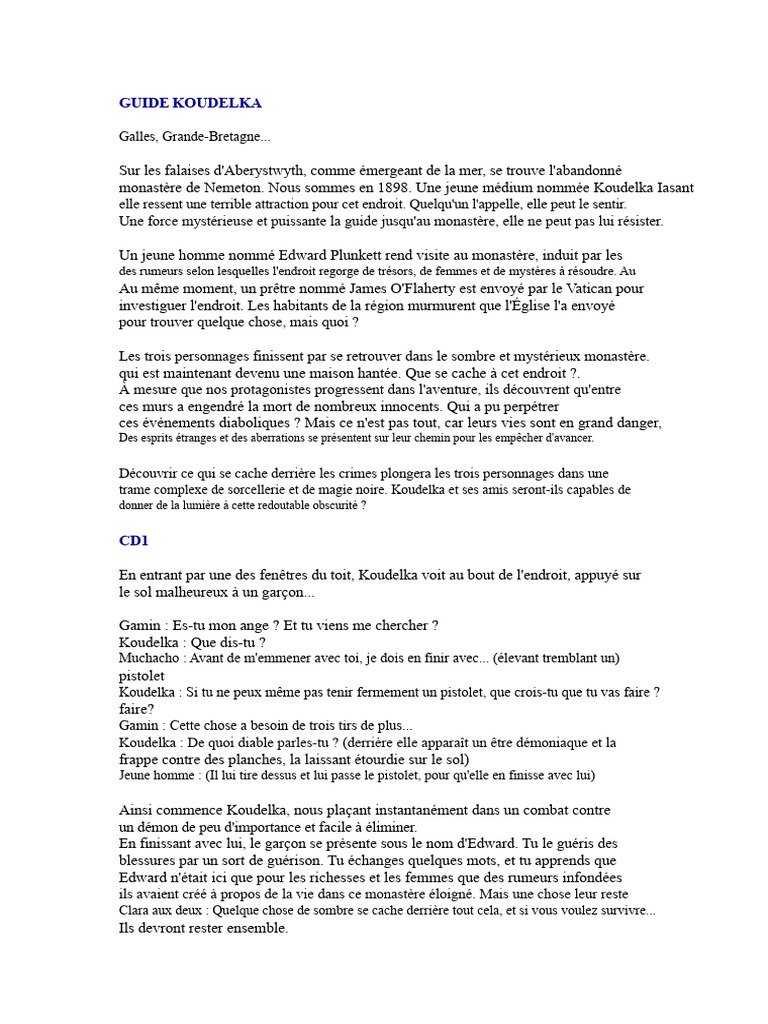 GUIDE KOUDELKA

Galles, Grande-Bretagne...

Sur les falaises d'Aberystwyth, comme émergeant de la mer, se trouve l'abandonné monastère de Nemeton. Nous sommes en 1898. Une jeune médium nommée Koudelka Iasant elle ressent une terrible attraction pour cet endroit. Quelqu'un l'appelle, elle peut le sentir. Une force mystérieuse et puissante la guide jusqu'au monastère, elle ne peut pas lui résister.

Un jeune homme nommé Edward Plunkett rend visite au monastère, induit par les des rumeurs selon lesquelles l'endroit regorge de trésors, de femmes et de mystères à résoudre. Au Au même moment, un prêtre nommé James O'Flaherty est envoyé par le Vatican pour investiguer l'endroit. Les habitants de la région murmurent que l'Église l'a envoyé pour trouver quelque chose, mais quoi ?

Les trois personnages finissent par se retrouver dans le sombre et mystérieux monastère. qui est maintenant devenu une maison hantée. Que se cache à cet endroit ?. À mesure que nos protagonistes progressent dans l'aventure, ils découvrent qu'entre ces murs a engendré la mort de nombreux innocents. Qui a pu perpétrer ces événements diaboliques ? Mais ce n'est pas tout, car leurs vies sont en grand danger, Des esprits étranges et des aberrations se présentent sur leur chemin pour les empêcher d'avancer.

Découvrir ce qui se cache derrière les crimes plongera les trois personnages dans une trame complexe de sorcellerie et de magie noire. Koudelka et ses amis seront-ils capables de donner de la lumière à cette redoutable obscurité ?

CD1

En entrant par une des fenêtres du toit, Koudelka voit au bout de l'endroit, appuyé sur le sol malheureux à un garçon...

Gamin : Es-tu mon ange ? Et tu viens me chercher ?
Koudelka : Que dis-tu ?
Muchacho : Avant de m'emmener avec toi, je dois en finir avec... (élevant tremblant un) pistolet
Koudelka : Si tu ne peux même pas tenir fermement un pistolet, que crois-tu que tu vas faire ? faire?
Gamin : Cette chose a besoin de trois tirs de plus...
Koudelka : De quoi diable parles-tu ? (derrière elle apparaît un être démoniaque et la frappe contre des planches, la laissant étourdie sur le sol)
Jeune homme : (Il lui tire dessus et lui passe le pistolet, pour qu'elle en finisse avec lui)

Ainsi commence Koudelka, nous plaçant instantanément dans un combat contre un démon de peu d'importance et facile à éliminer.
En finissant avec lui, le garçon se présente sous le nom d'Edward. Tu le guéris des blessures par un sort de guérison. Tu échanges quelques mots, et tu apprends que Edward n'était ici que pour les richesses et les femmes que des rumeurs infondées ils avaient créé à propos de la vie dans ce monastère éloigné. Mais une chose leur reste
Clara aux deux : Quelque chose de sombre se cache derrière tout cela, et si vous voulez survivre... Ils devront rester ensemble.